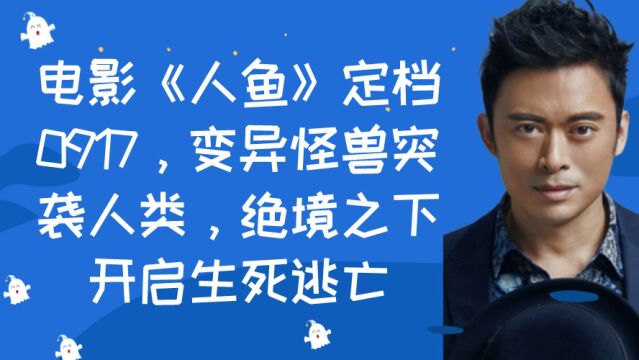 电影《人鱼》定档0917，变异怪兽突袭人类，绝境之下开启生死逃亡